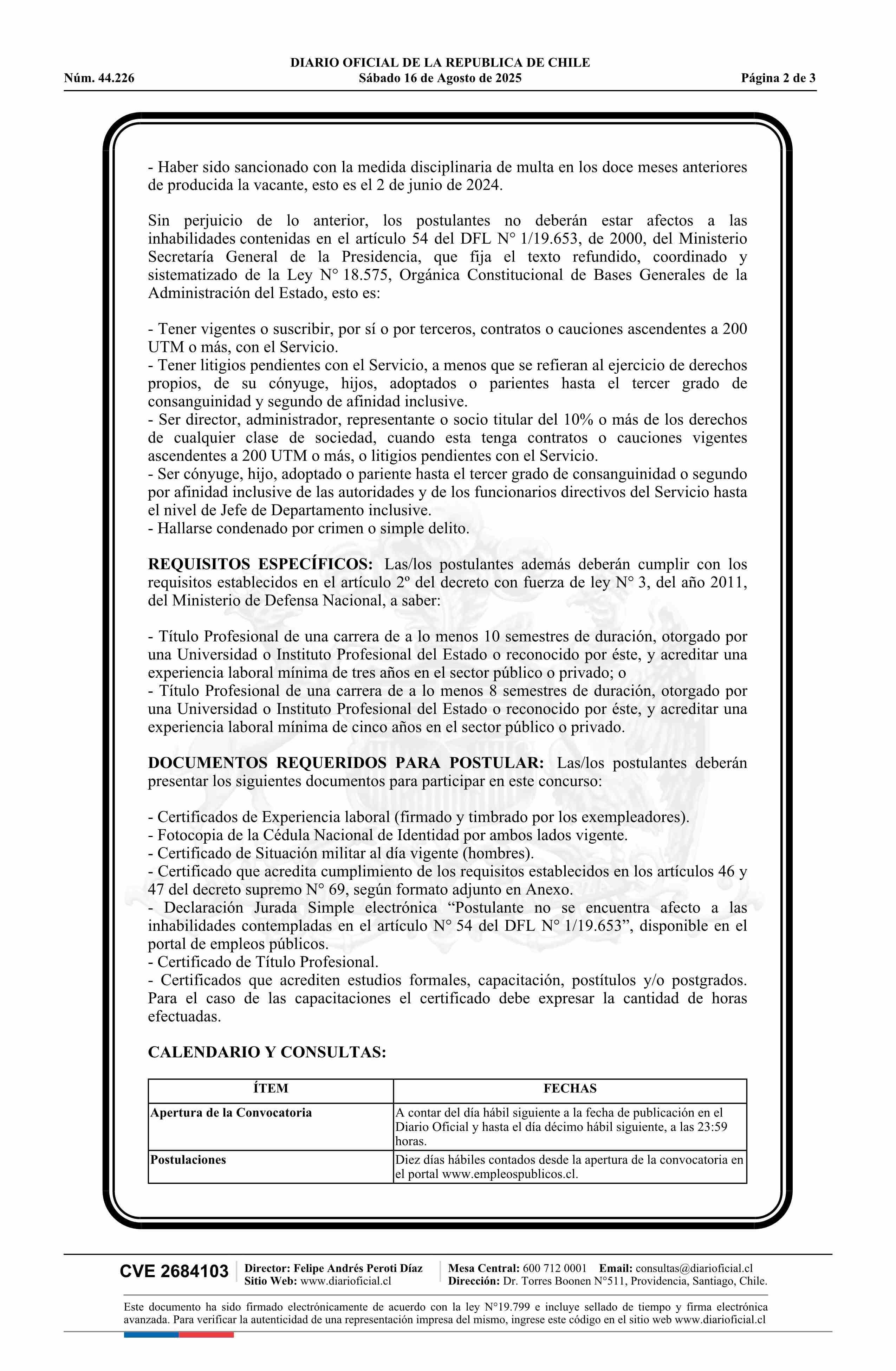 DIARIO OFICIAL DE LA REPUBLICA DE CHILE
Núm. 44.226 Sábado 16 de Agosto de 2025 Página 2 de 3

- Haber sido sancionado con la medida disciplinaria de multa en los doce meses anteriores de producida la vacante, esto es el 2 de junio de 2024.

Sin perjuicio de lo anterior, los postulantes no deberán estar afectos a las inhabilidades contenidas en el artículo 54 del DFL N° 1/19.653, de 2000, del Ministerio Secretaría General de la Presidencia, que fija el texto refundido, coordinado y sistematizado de la Ley N° 18.575, Orgánica Constitucional de Bases Generales de la Administración del Estado, esto es:

- Tener vigentes o suscribir, por sí o por terceros, contratos o cauciones ascendentes a 200 UTM o más, con el Servicio.
- Tener litigios pendientes con el Servicio, a menos que se refieran al ejercicio de derechos propios, de su cónyuge, hijos, adoptados o parientes hasta el tercer grado de consanguinidad y segundo de afinidad inclusive.
- Ser director, administrador, representante o socio titular del 10% o más de los derechos de cualquier clase de sociedad, cuando esta tenga contratos o cauciones vigentes ascendentes a 200 UTM o más, o litigios pendientes con el Servicio.
- Ser cónyuge, hijo, adoptado o pariente hasta el tercer grado de consanguinidad o segundo por afinidad inclusive de las autoridades y de los funcionarios directivos del Servicio hasta el nivel de Jefe de Departamento inclusive.
- Hallarse condenado por crimen o simple delito.

REQUISITOS ESPECÍFICOS: Las/los postulantes además deberán cumplir con los requisitos establecidos en el artículo 2º del decreto con fuerza de ley N° 3, del año 2011, del Ministerio de Defensa Nacional, a saber:

- Título Profesional de una carrera de a lo menos 10 semestres de duración, otorgado por una Universidad o Instituto Profesional del Estado o reconocido por éste, y acreditar una experiencia laboral mínima de tres años en el sector público o privado; o
- Título Profesional de una carrera de a lo menos 8 semestres de duración, otorgado por una Universidad o Instituto Profesional del Estado o reconocido por éste, y acreditar una experiencia laboral mínima de cinco años en el sector público o privado.

DOCUMENTOS REQUERIDOS PARA POSTULAR: Las/los postulantes deberán presentar los siguientes documentos para participar en este concurso:

- Certificados de Experiencia laboral (firmado y timbrado por los exempleadores).
- Fotocopia de la Cédula Nacional de Identidad por ambos lados vigente.
- Certificado de Situación militar al día vigente (hombres).
- Certificado que acredita cumplimiento de los requisitos establecidos en los artículos 46 y 47 del decreto supremo N° 69, según formato adjunto en Anexo.
- Declaración Jurada Simple electrónica “Postulante no se encuentra afecto a las inhabilidades contempladas en el artículo N° 54 del DFL N° 1/19.653”, disponible en el portal de empleos públicos.
- Certificado de Título Profesional.
- Certificados que acrediten estudios formales, capacitación, postítulos y/o postgrados. Para el caso de las capacitaciones el certificado debe expresar la cantidad de horas efectuadas.

CALENDARIO Y CONSULTAS:

| ÍTEM | FECHAS |
|---|---|
| Apertura de la Convocatoria | A contar del día hábil siguiente a la fecha de publicación en el Diario Oficial y hasta el día décimo hábil siguiente, a las 23:59 horas. |
| Postulaciones | Diez días hábiles contados desde la apertura de la convocatoria en el portal www.empleospublicos.cl. |

CVE 2684103 Director: Felipe Andrés Peroti Díaz Sitio Web: www.diarioficial.cl Mesa Central: 600 712 0001 Email: consultas@diarioficial.cl Dirección: Dr. Torres Boonen N°511, Providencia, Santiago, Chile.

Este documento ha sido firmado electrónicamente de acuerdo con la ley N°19.799 e incluye sellado de tiempo y firma electrónica avanzada. Para verificar la autenticidad de una representación impresa del mismo, ingrese este código en el sitio web www.diarioficial.cl